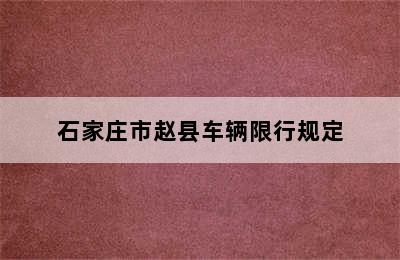 石家庄市赵县车辆限行规定